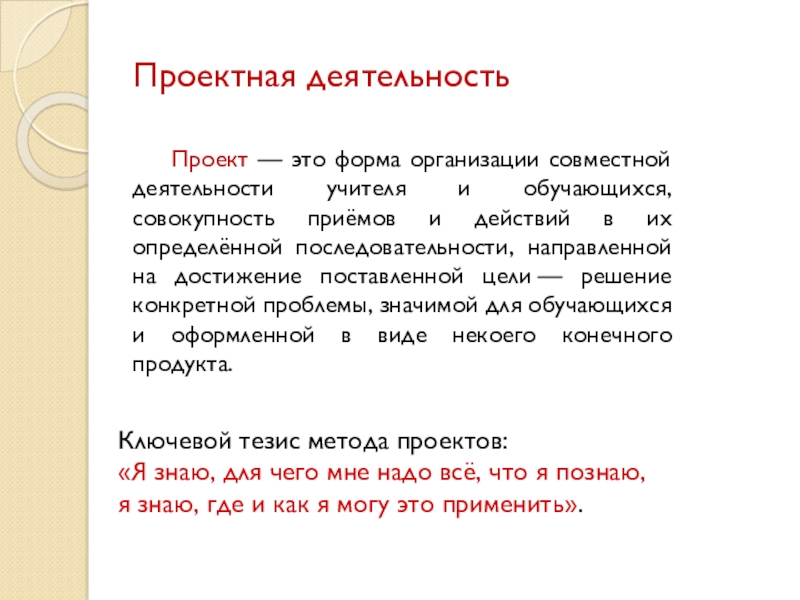 Проектная деятельность

Проект — это форма организации совместной деятельности учителя и обучающихся, совокупность приёмов и действий в их определённой последовательности, направленной на достижение поставленной цели — решение конкретной проблемы, значимой для обучающихся и оформленной в виде некоего конечного продукта.

Ключевой тезис метода проектов:
«Я знаю, для чего мне надо всё, что я познаю, я знаю, где и как я могу это применить».